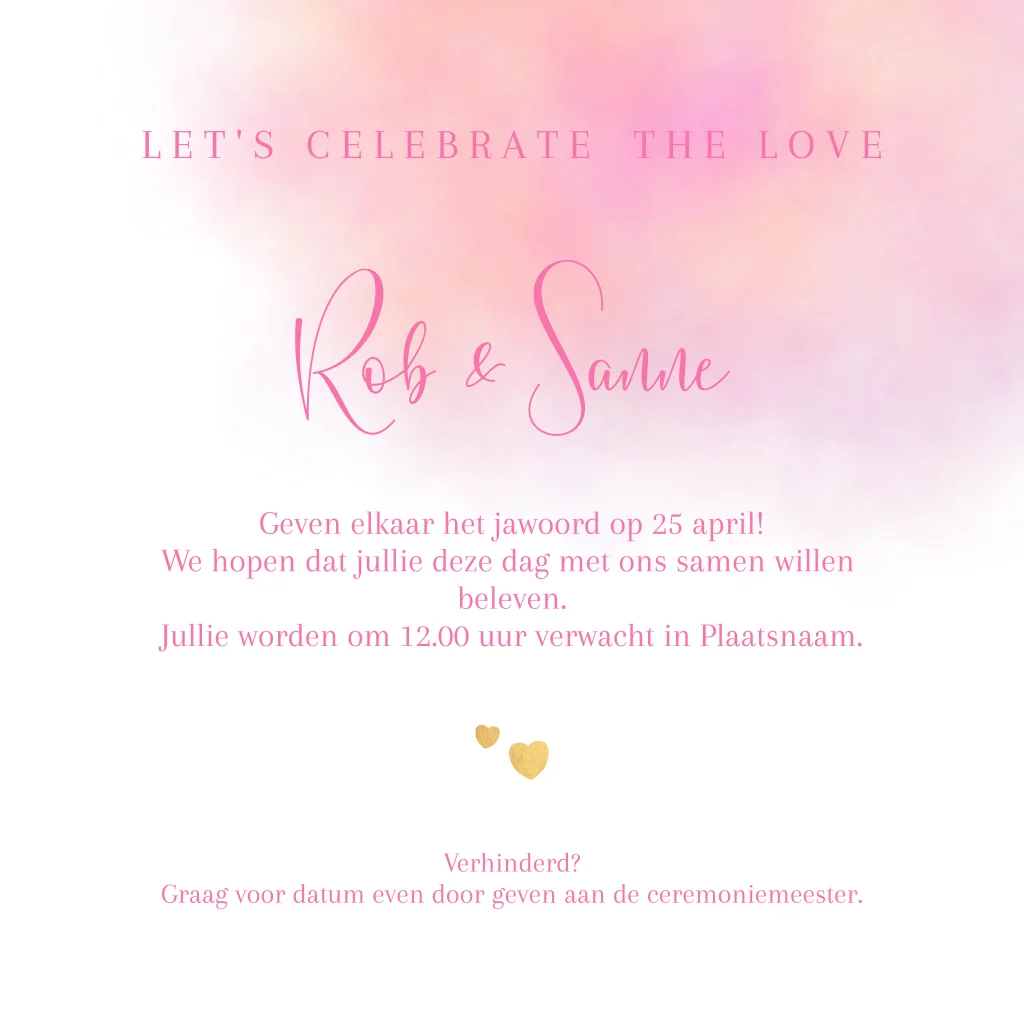 LET'S CELEBRATE THE LOVE

Rob & Sanne

Geven elkaar het jawoord op 25 april!
We hopen dat jullie deze dag met ons samen willen beleven.
Jullie worden om 12.00 uur verwacht in Plaatsnaam.

Verhinderd?
Graag voor datum even door geven aan de ceremoniemeester.